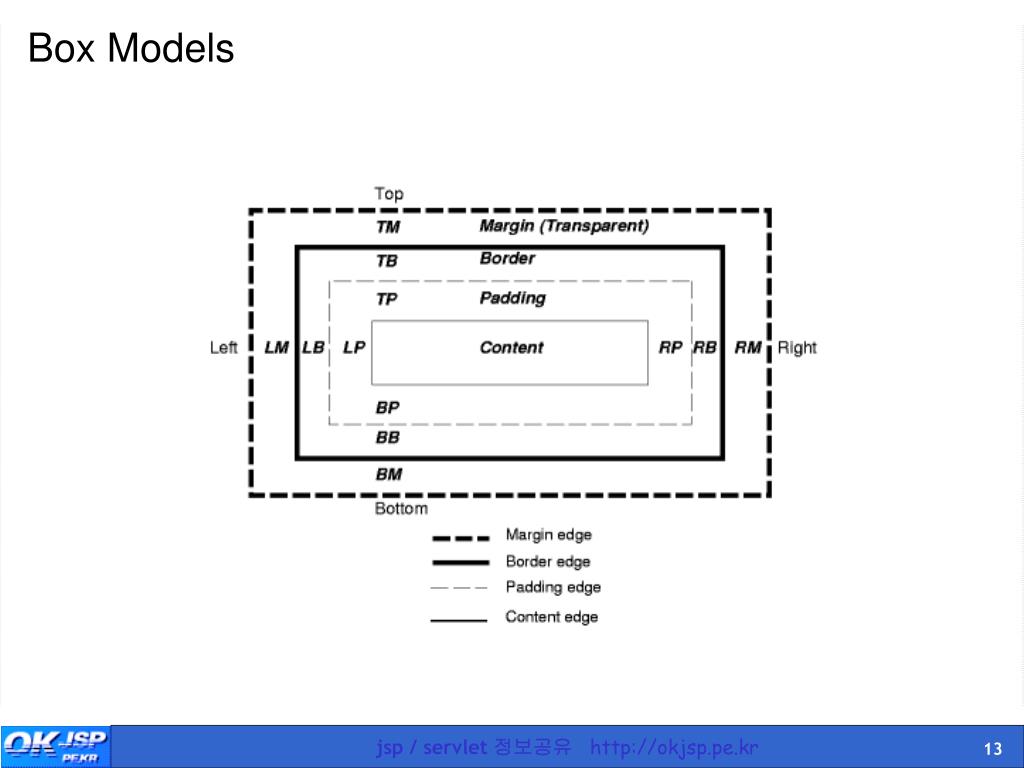 Box Models

Top

TM Margin (Transparent)

TB Border

TP Padding

Left LM LB LP Content RP RB RM Right

BP

BB

BM

Bottom

Margin edge

Border edge

Padding edge

Content edge

OKJSP PE.KR

jsp / servlet 정보공유 http://okjsp.pe.kr

13